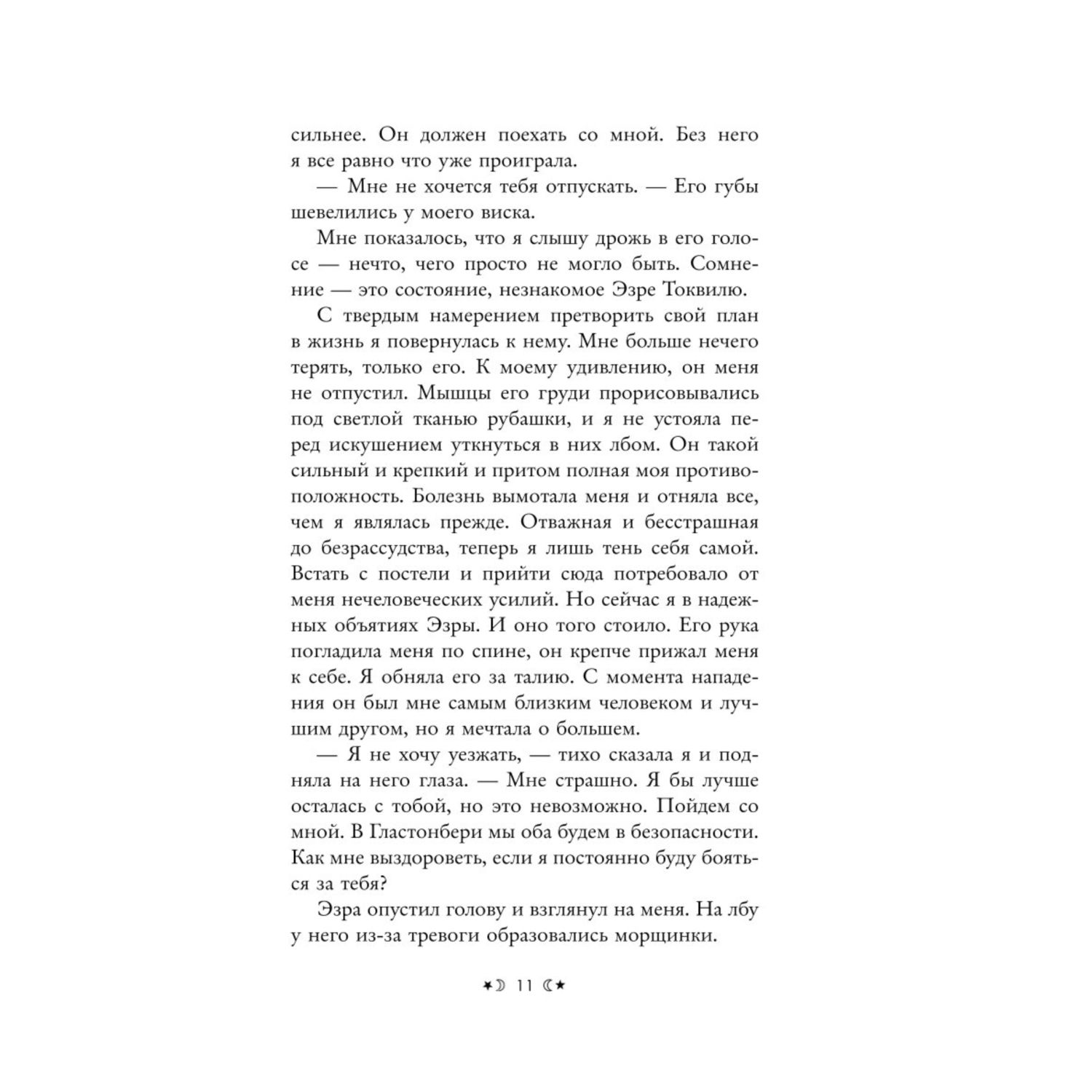 сильнее. Он должен поехать со мной. Без него я все равно что уже проиграла.

— Мне не хочется тебя отпускать. — Его губы шевелились у моего виска.

Мне показалось, что я слышу дрожь в его голосе — нечто, чего просто не могло быть. Сомнение — это состояние, незнакомое Эзре Токвилю.

С твердым намерением претворить свой план в жизнь я повернулась к нему. Мне больше нечего терять, только его. К моему удивлению, он меня не отпустил. Мышцы его груди прорисовывались под светлой тканью рубашки, и я не устояла перед искушением уткнуться в них лбом. Он такой сильный и крепкий и притом полная моя противоположность. Болезнь вымотала меня и отняла все, чем я являлась прежде. Отважная и бесстрашная до безрассудства, теперь я лишь тень себя самой. Встать с постели и прийти сюда потребовало от меня нечеловеческих усилий. Но сейчас я в надежных объятиях Эзры. И оно того стоило. Его рука погладила меня по спине, он крепче прижал меня к себе. Я обняла его за талию. С момента нападения он был мне самым близким человеком и лучшим другом, но я мечтала о большем.

— Я не хочу уезжать, — тихо сказала я и подняла на него глаза. — Мне страшно. Я бы лучше осталась с тобой, но это невозможно. Пойдем со мной. В Гластонбери мы оба будем в безопасности. Как мне выздороветь, если я постоянно буду бояться за тебя?

Эзра опустил голову и взглянул на меня. На лбу у него из-за тревоги образовались морщинки.

11